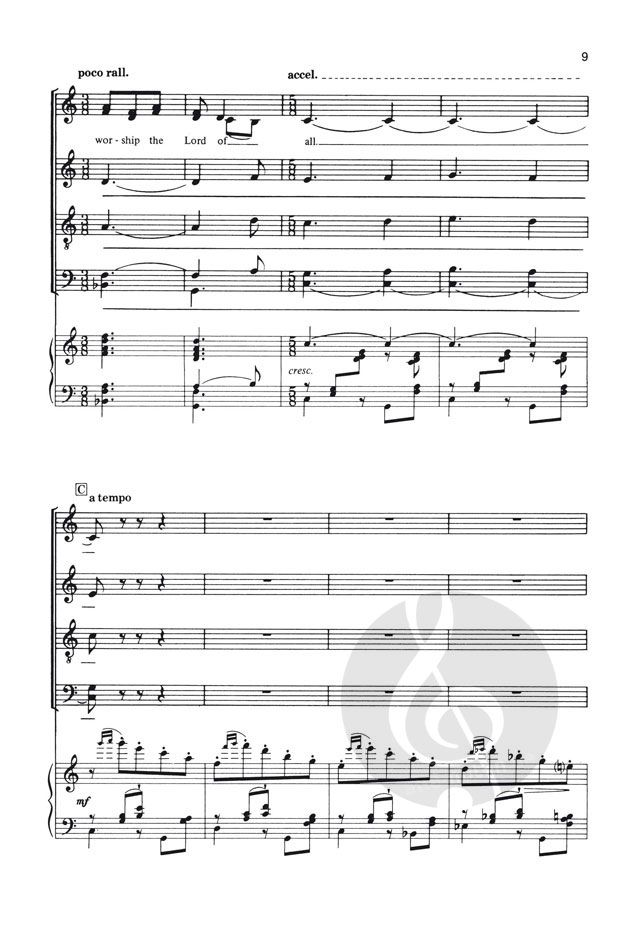 9

poco rall.

accel.

wor - ship the Lord of all.

cresc.

C

a tempo

mf